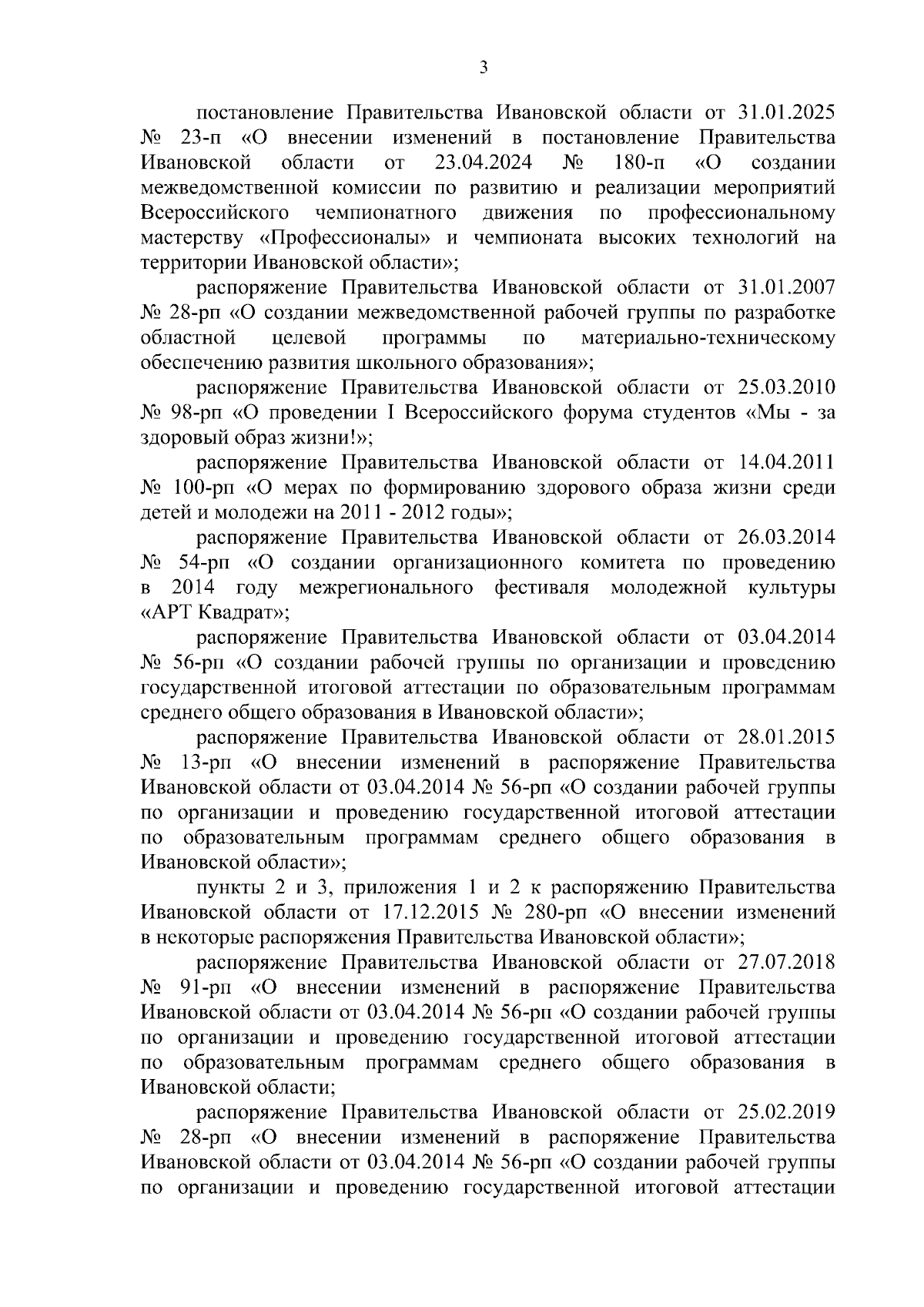 3

постановление Правительства Ивановской области от 31.01.2025 № 23-п «О внесении изменений в постановление Правительства Ивановской области от 23.04.2024 № 180-п «О создании межведомственной комиссии по развитию и реализации мероприятий Всероссийского чемпионатного движения по профессиональному мастерству «Профессионалы» и чемпионата высоких технологий на территории Ивановской области»;

распоряжение Правительства Ивановской области от 31.01.2007 № 28-рп «О создании межведомственной рабочей группы по разработке областной целевой программы по материально-техническому обеспечению развития школьного образования»;

распоряжение Правительства Ивановской области от 25.03.2010 № 98-рп «О проведении I Всероссийского форума студентов «Мы - за здоровый образ жизни!»;

распоряжение Правительства Ивановской области от 14.04.2011 № 100-рп «О мерах по формированию здорового образа жизни среди детей и молодежи на 2011 - 2012 годы»;

распоряжение Правительства Ивановской области от 26.03.2014 № 54-рп «О создании организационного комитета по проведению в 2014 году межрегионального фестиваля молодежной культуры «АРТ Квадрат»;

распоряжение Правительства Ивановской области от 03.04.2014 № 56-рп «О создании рабочей группы по организации и проведению государственной итоговой аттестации по образовательным программам среднего общего образования в Ивановской области»;

распоряжение Правительства Ивановской области от 28.01.2015 № 13-рп «О внесении изменений в распоряжение Правительства Ивановской области от 03.04.2014 № 56-рп «О создании рабочей группы по организации и проведению государственной итоговой аттестации по образовательным программам среднего общего образования в Ивановской области»;

пункты 2 и 3, приложения 1 и 2 к распоряжению Правительства Ивановской области от 17.12.2015 № 280-рп «О внесении изменений в некоторые распоряжения Правительства Ивановской области»;

распоряжение Правительства Ивановской области от 27.07.2018 № 91-рп «О внесении изменений в распоряжение Правительства Ивановской области от 03.04.2014 № 56-рп «О создании рабочей группы по организации и проведению государственной итоговой аттестации по образовательным программам среднего общего образования в Ивановской области;

распоряжение Правительства Ивановской области от 25.02.2019 № 28-рп «О внесении изменений в распоряжение Правительства Ивановской области от 03.04.2014 № 56-рп «О создании рабочей группы по организации и проведению государственной итоговой аттестации